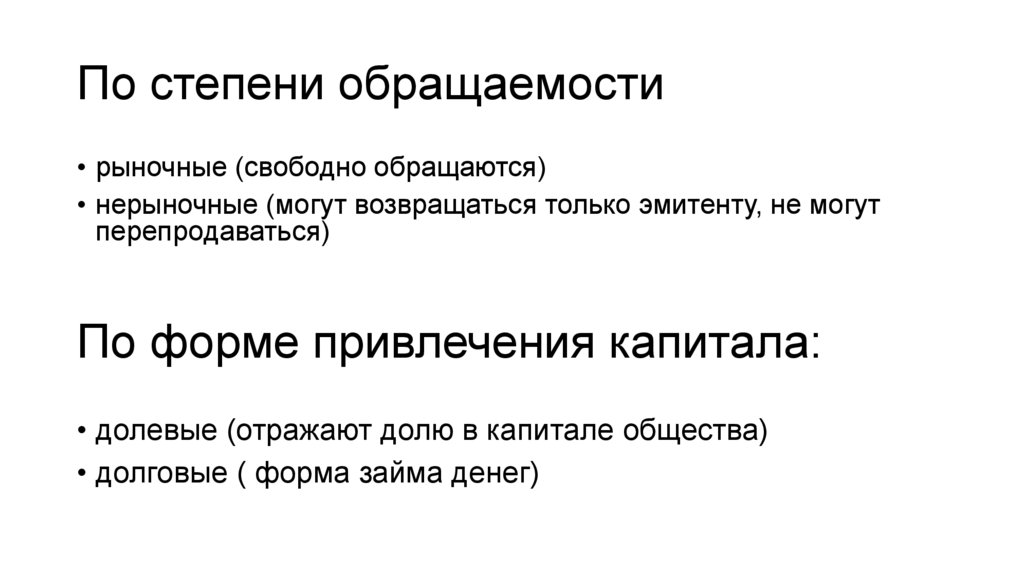 По степени обращаемости

• рыночные (свободно обращаются)
• нерыночные (могут возвращаться только эмитенту, не могут перепродаваться)

По форме привлечения капитала:

• долевые (отражают долю в капитале общества)
• долговые ( форма займа денег)